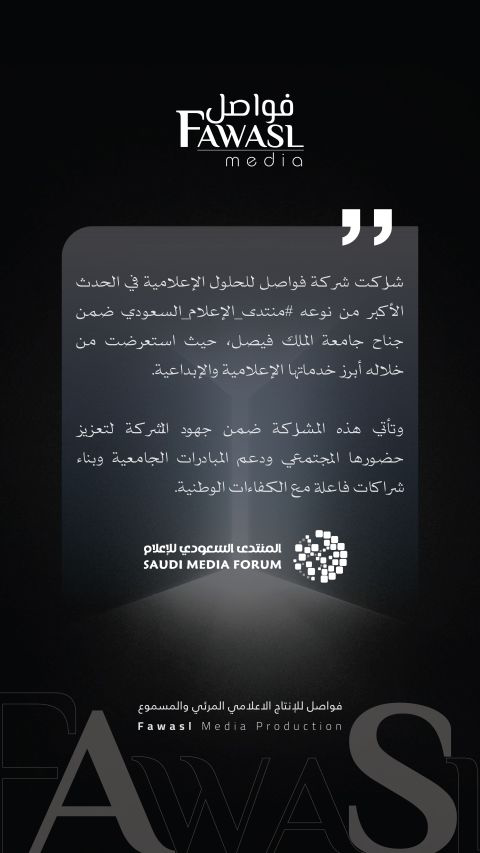 فواصل
FAWASL
media

شاركت شركة فواصل للحلول الإعلامية في الحدث الأكبر من نوعه #منتدى_الإعلام_السعودي ضمن جناح جامعة الملك فيصل، حيث استعرضت من خلاله أبرز خدماتها الإعلامية والإبداعية.

وتأتي هذه المشاركة ضمن جهود الشركة لتعزيز حضورها المجتمعي ودعم المبادرات الجامعية وبناء شراكات فاعلة مع الكفاءات الوطنية.

المنتدى السعودي للإعلام
SAUDI MEDIA FORUM

فواصل للإنتاج الاعلامي المرئي والمسموع
Fawasl Media Production

FAWASL